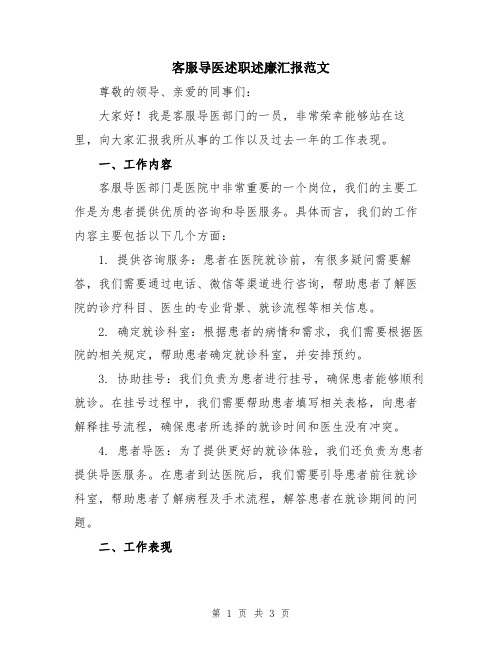 客服导医述职述廉汇报范文

尊敬的领导、亲爱的同事们：

大家好！我是客服导医部门的一员，非常荣幸能够站在这里，向大家汇报我所从事的工作以及过去一年的工作表现。

一、工作内容

客服导医部门是医院中非常重要的一个岗位，我们的主要工作是为患者提供优质的咨询和导医服务。具体而言，我们的工作内容主要包括以下几个方面：

1. 提供咨询服务：患者在医院就诊前，有很多疑问需要解答，我们需要通过电话、微信等渠道进行咨询，帮助患者了解医院的诊疗科目、医生的专业背景、就诊流程等相关信息。

2. 确定就诊科室：根据患者的病情和需求，我们需要根据医院的相关规定，帮助患者确定就诊科室，并安排预约。

3. 协助挂号：我们负责为患者进行挂号，确保患者能够顺利就诊。在挂号过程中，我们需要帮助患者填写相关表格，向患者解释挂号流程，确保患者所选择的就诊时间和医生没有冲突。

4. 患者导医：为了提供更好的就诊体验，我们还负责为患者提供导医服务。在患者到达医院后，我们需要引导患者前往就诊科室，帮助患者了解病程及手术流程，解答患者在就诊期间的问题。

二、工作表现

第 1 页 共 3 页